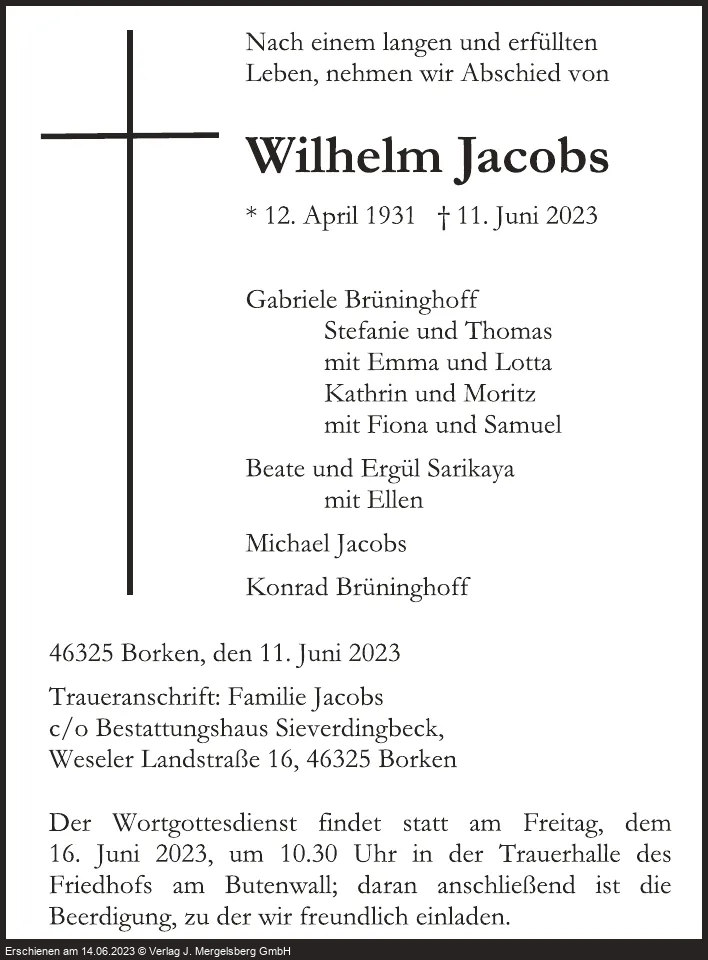 Nach einem langen und erfüllten Leben, nehmen wir Abschied von

Wilhelm Jacobs

* 12. April 1931 † 11. Juni 2023

Gabriele Brüninghoff
Stefanie und Thomas
mit Emma und Lotta
Kathrin und Moritz
mit Fiona und Samuel

Beate und Ergül Sarikaya
mit Ellen

Michael Jacobs

Konrad Brüninghoff

46325 Borken, den 11. Juni 2023

Traueranschrift: Familie Jacobs
c/o Bestattungshaus Sieverdingbeck,
Weseler Landstraße 16, 46325 Borken

Der Wortgottesdienst findet statt am Freitag, dem 16. Juni 2023, um 10.30 Uhr in der Trauerhalle des Friedhofs am Butenwall; daran anschließend ist die Beerdigung, zu der wir freundlich einladen.

Erschienen am 14.06.2023 © Verlag J. Mergelsberg GmbH